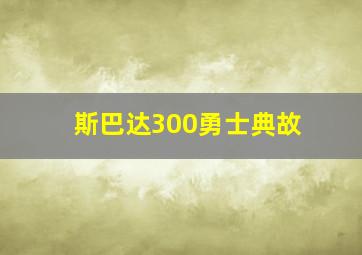 斯巴达300勇士典故